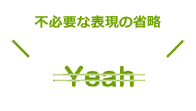 不必要な表現の省略

Yeah